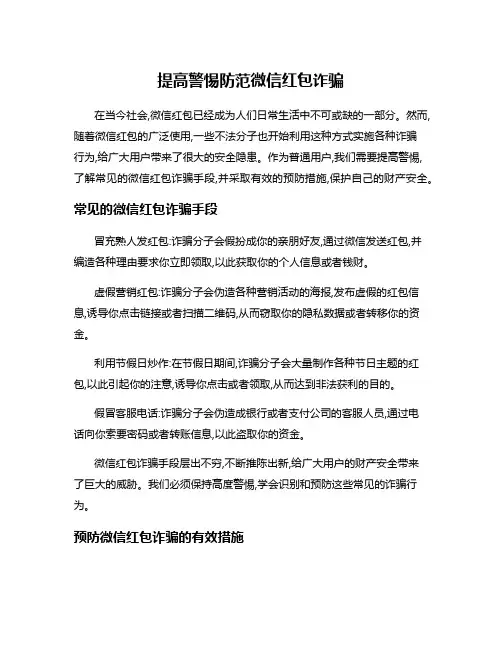 提高警惕防范微信红包诈骗

在当今社会,微信红包已经成为人们日常生活中不可或缺的一部分。然而,随着微信红包的广泛使用,一些不法分子也开始利用这种方式实施各种诈骗行为,给广大用户带来了很大的安全隐患。作为普通用户,我们需要提高警惕,了解常见的微信红包诈骗手段,并采取有效的预防措施,保护自己的财产安全。

常见的微信红包诈骗手段

冒充熟人发红包:诈骗分子会假扮成你的亲朋好友,通过微信发送红包,并编造各种理由要求你立即领取,以此获取你的个人信息或者钱财。

虚假营销红包:诈骗分子会伪造各种营销活动的海报,发布虚假的红包信息,诱导你点击链接或者扫描二维码,从而窃取你的隐私数据或者转移你的资金。

利用节假日炒作:在节假日期间,诈骗分子会大量制作各种节日主题的红包,以此引起你的注意,诱导你点击或者领取,从而达到非法获利的目的。

假冒客服电话:诈骗分子会伪造成银行或者支付公司的客服人员,通过电话向你索要密码或者转账信息,以此盗取你的资金。

微信红包诈骗手段层出不穷,不断推陈出新,给广大用户的财产安全带来了巨大的威胁。我们必须保持高度警惕,学会识别和预防这些常见的诈骗行为。

预防微信红包诈骗的有效措施